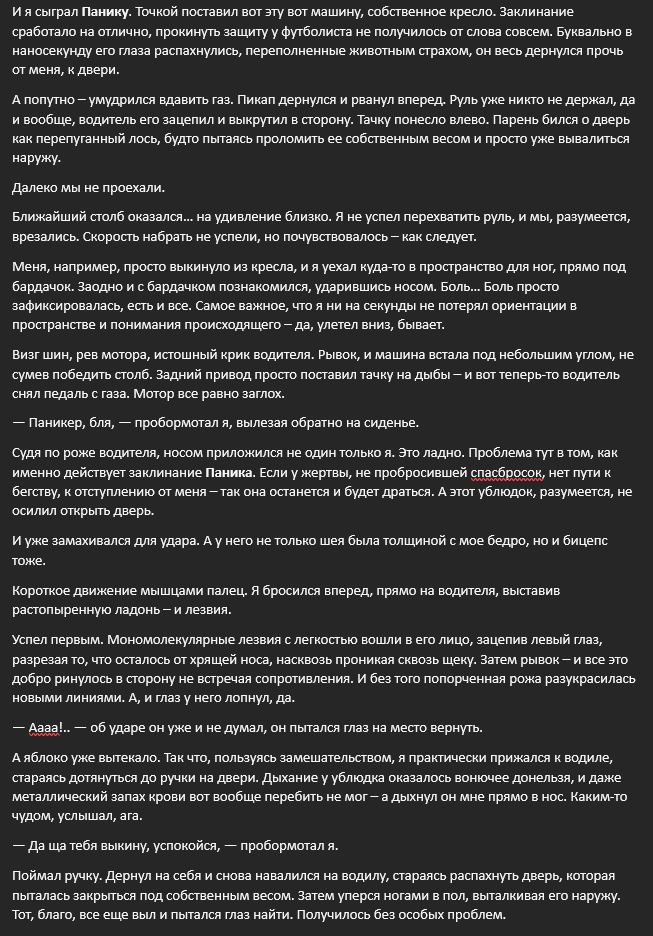 И я сыграл Панику. Точкой поставил вот эту вот машину, собственное кресло. Заклинание сработало на отлично, прокинуть защиту у футболиста не получилось от слова совсем. Буквально в наносекунду его глаза распахнулись, переполненные животным страхом, он весь дернулся прочь от меня, к двери.

А попутно – умудрился вдавить газ. Пикап дернулся и рванул вперед. Руль уже никто не держал, да и вообще, водитель его зацепил и выкрутил в сторону. Тачку понесло влево. Парень бился о дверь как перепуганный лось, будто пытаясь проломить ее собственным весом и просто уже вывалиться наружу.

Далеко мы не проехали.

Ближайший столб оказался… на удивление близко. Я не успел перехватить руль, и мы, разумеется, врезались. Скорость набрать не успели, но почувствовалось – как следует.

Меня, например, просто выкинуло из кресла, и я уехал куда-то в пространство для ног, прямо под бардачок. Заодно и с бардачком познакомился, ударившись носом. Боль… Боль просто зафиксировалась, есть и все. Самое важное, что я ни на секунды не потерял ориентации в пространстве и понимания происходящего – да, улетел вниз, бывает.

Визг шин, рев мотора, истошный крик водителя. Рывок, и машина встала под небольшим углом, не сумев победить столб. Задний привод просто поставил тачку на дыбы – и вот теперь-то водитель снял педаль с газа. Мотор все равно заглох.

— Паникер, бля, — пробормотал я, вылезая обратно на сиденье.

Судя по роже водителя, носом приложился не один только я. Это ладно. Проблема тут в том, как именно действует заклинание Паника. Если у жертвы, не пробросившей спасбросок, нет пути к бегству, к отступлению от меня – так она останется и будет драться. А этот ублюдок, разумеется, не осилил открыть дверь.

И уже замахивался для удара. А у него не только шея была толщиной с мое бедро, но и бицепс тоже.

Короткое движение мышцами палец. Я бросился вперед, прямо на водителя, выставив растопыренную ладонь – и лезвия.

Успел первым. Мономолекулярные лезвия с легкостью вошли в его лицо, зацепив левый глаз, разрезая то, что осталось от хрящей носа, насквозь проникая сквозь щеку. Затем рывок – и все это добро ринулось в сторону не встречая сопротивления. И без того попорченная рожа разукрасилась новыми линиями. А, и глаз у него лопнул, да.

— Аааа!.. — об ударе он уже и не думал, он пытался глаз на место вернуть.

А яблоко уже вытекало. Так что, пользуясь замешательством, я практически прижался к водиле, стараясь дотянуться до ручки на двери. Дыхание у ублюдка оказалось вонючее донельзя, и даже металлический запах крови вот вообще перебить не мог – а дыхнул он мне прямо в нос. Каким-то чудом, услышал, ага.

— Да ща тебя выкину, успокойся, — пробормотал я.

Поймал ручку. Дернул на себя и снова навалился на водилу, стараясь распахнуть дверь, которая пыталась закрыться под собственным весом. Затем уперся ногами в пол, выталкивая его наружу. Тот, благо, все еще выл и пытался глаз найти. Получилось без особых проблем.